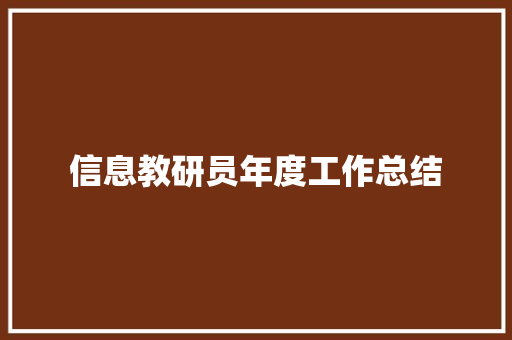 信息教研员年度工作总结